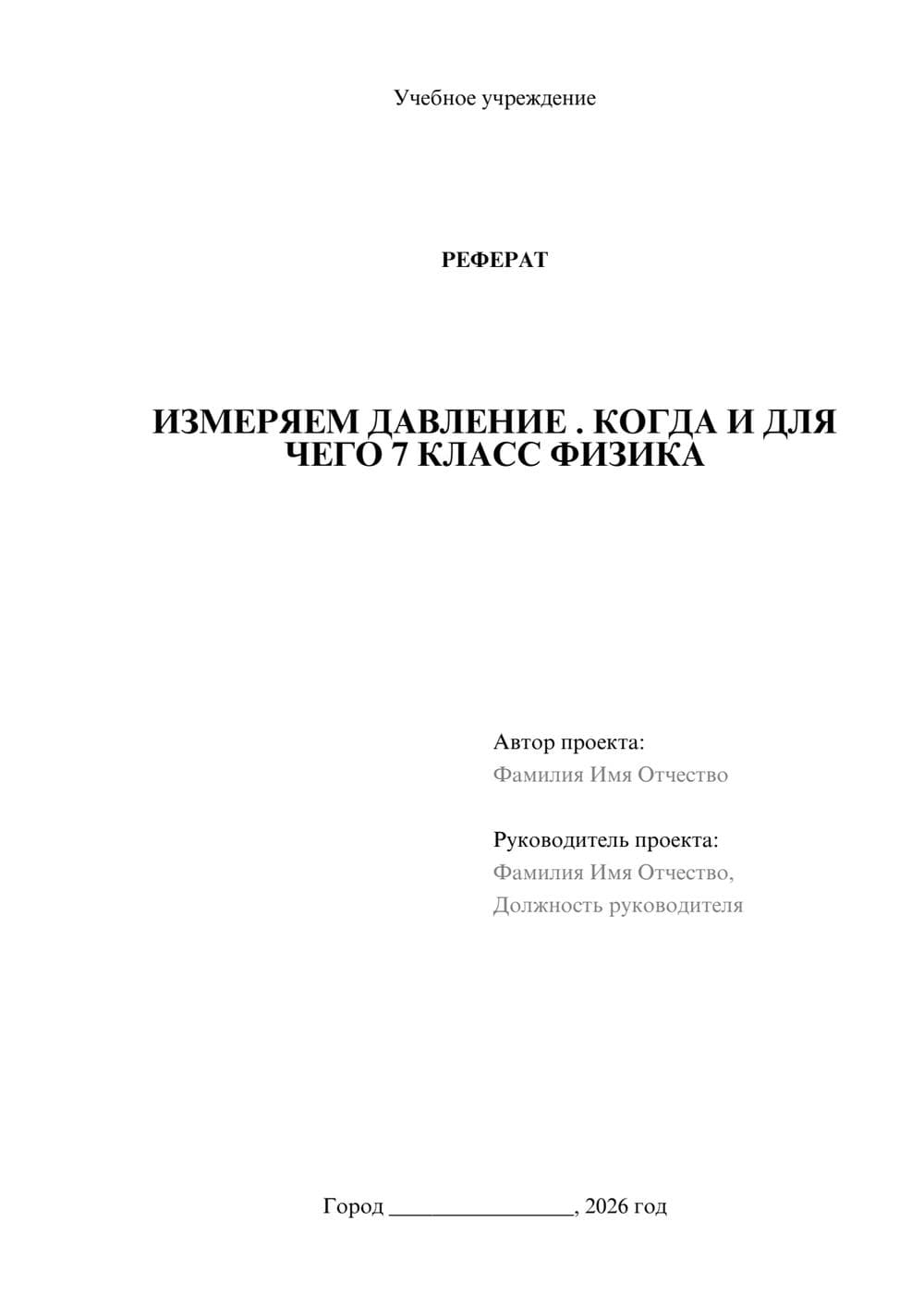 Учебное учреждение

РЕФЕРАТ

ИЗМЕРЯЕМ ДАВЛЕНИЕ . КОГДА И ДЛЯ ЧЕГО 7 КЛАСС ФИЗИКА

Автор проекта:
Фамилия Имя Отчество

Руководитель проекта:
Фамилия Имя Отчество,
Должность руководителя

Город ________________, 2026 год